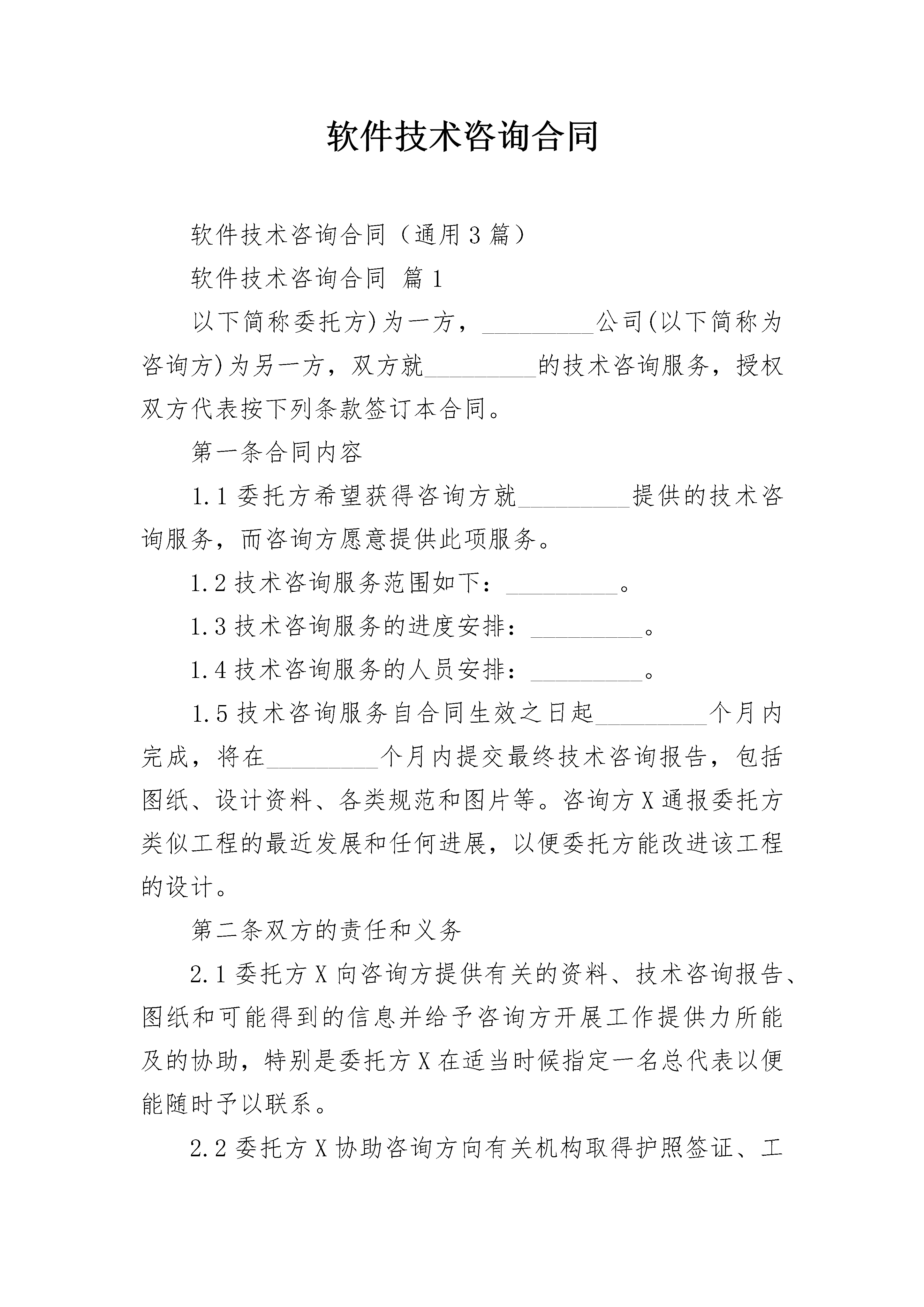 软件技术咨询合同

软件技术咨询合同（通用3篇）

软件技术咨询合同 篇1

以下简称委托方)为一方，_________公司(以下简称为咨询方)为另一方，双方就_________的技术咨询服务，授权双方代表按下列条款签订本合同。

第一条合同内容

1.1委托方希望获得咨询方就_________提供的技术咨询服务，而咨询方愿意提供此项服务。

1.2技术咨询服务范围如下：_________。

1.3技术咨询服务的进度安排：_________。

1.4技术咨询服务的人员安排：_________。

1.5技术咨询服务自合同生效之日起_________个月内完成，将在_________个月内提交最终技术咨询报告，包括图纸、设计资料、各类规范和图片等。咨询方X通报委托方类似工程的最近发展和任何进展，以便委托方能改进该工程的设计。

第二条双方的责任和义务

2.1委托方X向咨询方提供有关的资料、技术咨询报告、图纸和可能得到的信息并给予咨询方开展工作提供力所能及的协助，特别是委托方X在适当时候指定一名总代表以便能随时予以联系。

2.2委托方X协助咨询方向有关机构取得护照签证、工